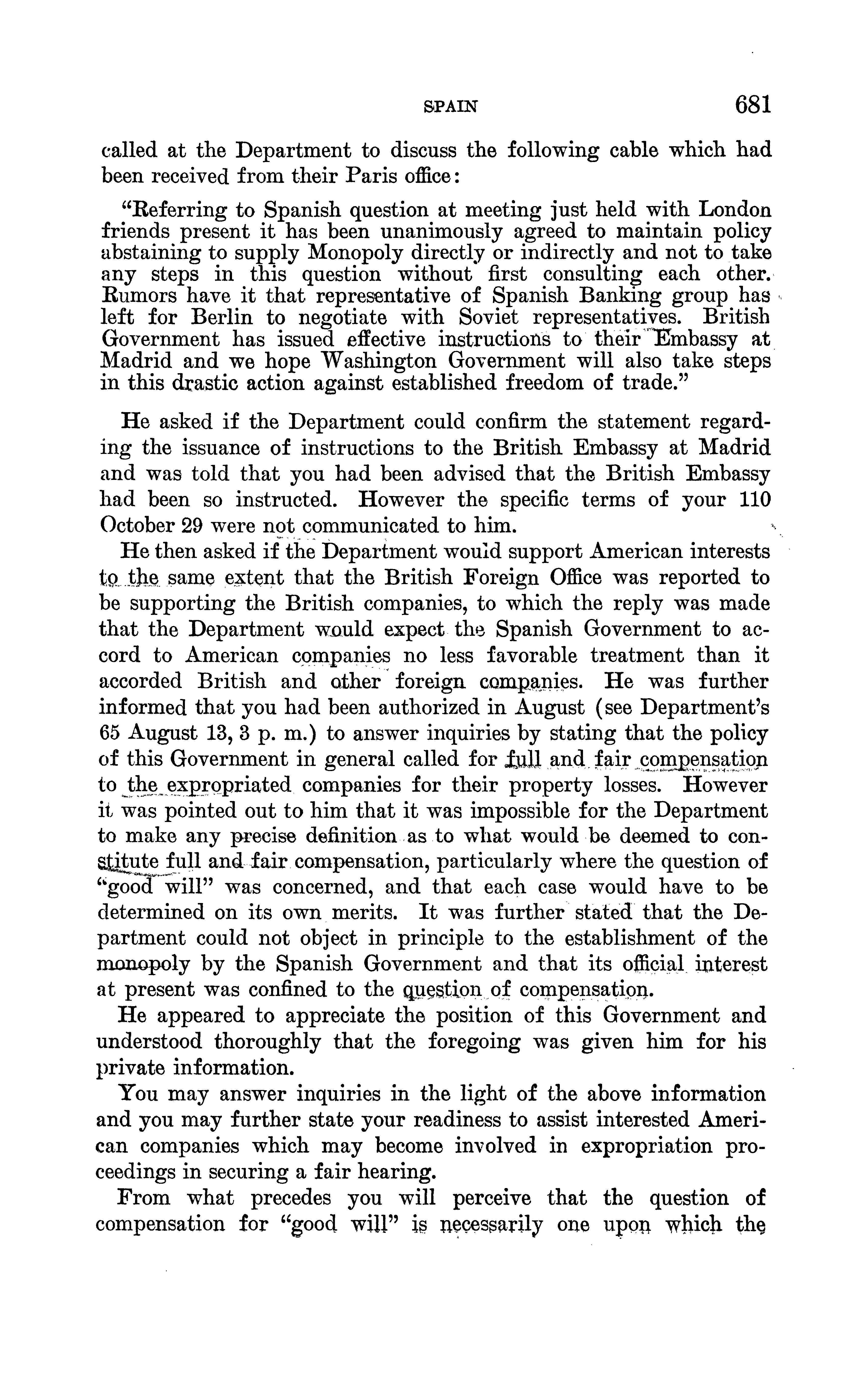 SPAIN 681

called at the Department to discuss the following cable which had been received from their Paris office:

"Referring to Spanish question at meeting just held with London friends present it has been unanimously agreed to maintain policy abstaining to supply Monopoly directly or indirectly and not to take any steps in this question without first consulting each other. Rumors have it that representative of Spanish Banking group has left for Berlin to negotiate with Soviet representatives. British Government has issued effective instructions to their Embassy at Madrid and we hope Washington Government will also take steps in this drastic action against established freedom of trade."

He asked if the Department could confirm the statement regarding the issuance of instructions to the British Embassy at Madrid and was told that you had been advised that the British Embassy had been so instructed. However the specific terms of your 110 October 29 were not communicated to him.

He then asked if the Department would support American interests to the same extent that the British Foreign Office was reported to be supporting the British companies, to which the reply was made that the Department would expect the Spanish Government to accord to American companies no less favorable treatment than it accorded British and other foreign companies. He was further informed that you had been authorized in August (see Department's 65 August 13, 3 p. m.) to answer inquiries by stating that the policy of this Government in general called for full and fair compensation to the expropriated companies for their property losses. However it was pointed out to him that it was impossible for the Department to make any precise definition as to what would be deemed to constitute full and fair compensation, particularly where the question of "good will" was concerned, and that each case would have to be determined on its own merits. It was further stated that the Department could not object in principle to the establishment of the monopoly by the Spanish Government and that its official interest at present was confined to the question of compensation.

He appeared to appreciate the position of this Government and understood thoroughly that the foregoing was given him for his private information.

You may answer inquiries in the light of the above information and you may further state your readiness to assist interested American companies which may become involved in expropriation proceedings in securing a fair hearing.

From what precedes you will perceive that the question of compensation for "good will" is necessarily one upon which the